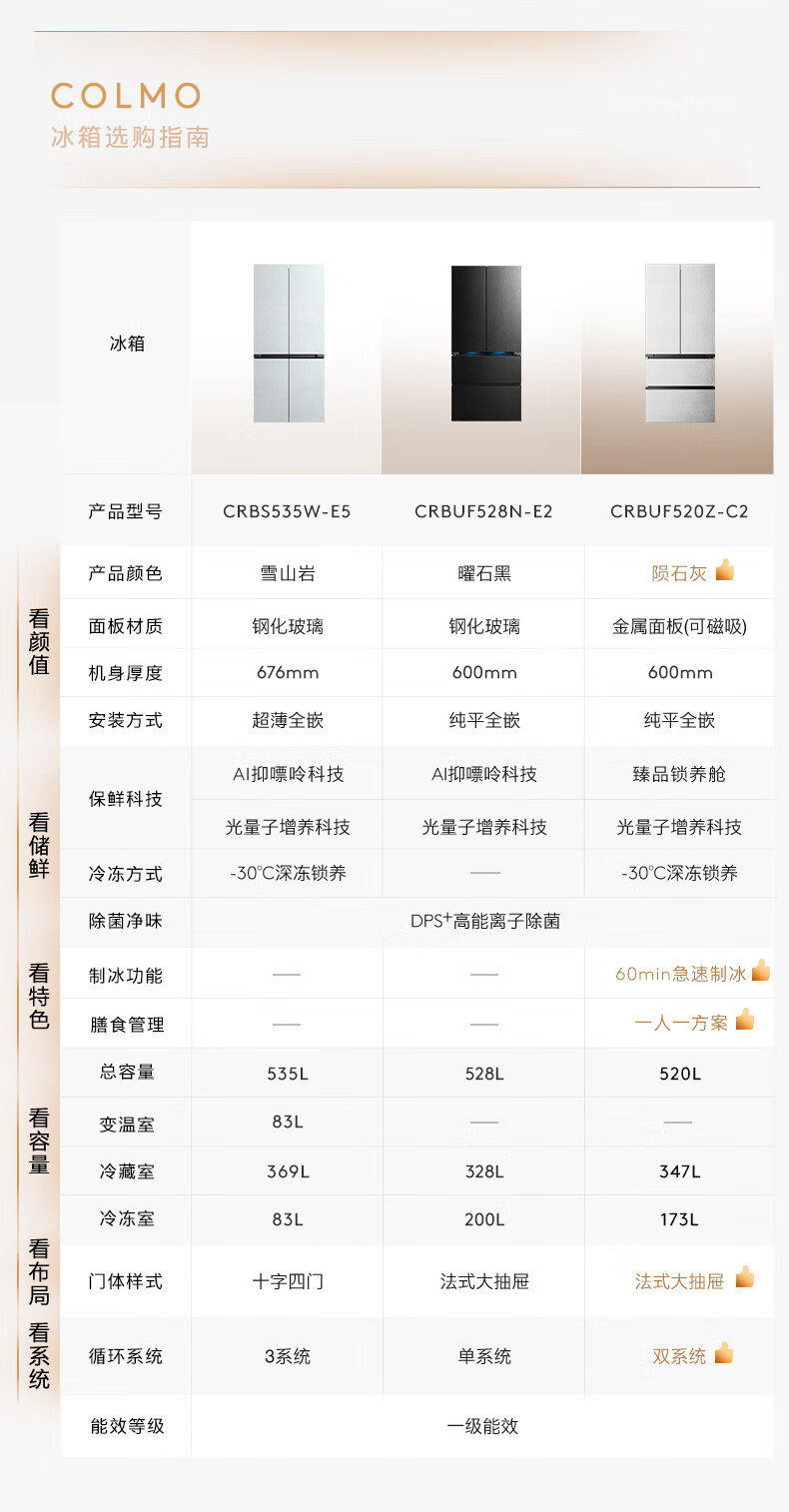 COLMO
冰箱选购指南

| | 冰箱 | | | |
|---|---|---|---|---|
| | 产品型号 | CRBS535W-E5 | CRBUF528N-E2 | CRBUF520Z-C2 |
| 看颜值 | 产品颜色 | 雪山岩 | 曜石黑 | 陨石灰 |
| | 面板材质 | 钢化玻璃 | 钢化玻璃 | 金属面板(可磁吸) |
| | 机身厚度 | 676mm | 600mm | 600mm |
| | 安装方式 | 超薄全嵌 | 纯平全嵌 | 纯平全嵌 |
| 看储鲜 | 保鲜科技 | AI抑嘌呤科技 | AI抑嘌呤科技 | 臻品锁养舱 |
| | | 光量子增养科技 | 光量子增养科技 | 光量子增养科技 |
| | 冷冻方式 | -30℃深冻锁养 | — | -30℃深冻锁养 |
| | 除菌净味 | DPS⁺高能离子除菌 | | |
| 看特色 | 制冰功能 | — | — | 60min急速制冰 |
| | 膳食管理 | — | — | 一人一方案 |
| 看容量 | 总容量 | 535L | 528L | 520L |
| | 变温室 | 83L | — | — |
| | 冷藏室 | 369L | 328L | 347L |
| | 冷冻室 | 83L | 200L | 173L |
| 看布局 | 门体样式 | 十字四门 | 法式大抽屉 | 法式大抽屉 |
| 看系统 | 循环系统 | 3系统 | 单系统 | 双系统 |
| | 能效等级 | 一级能效 | | |